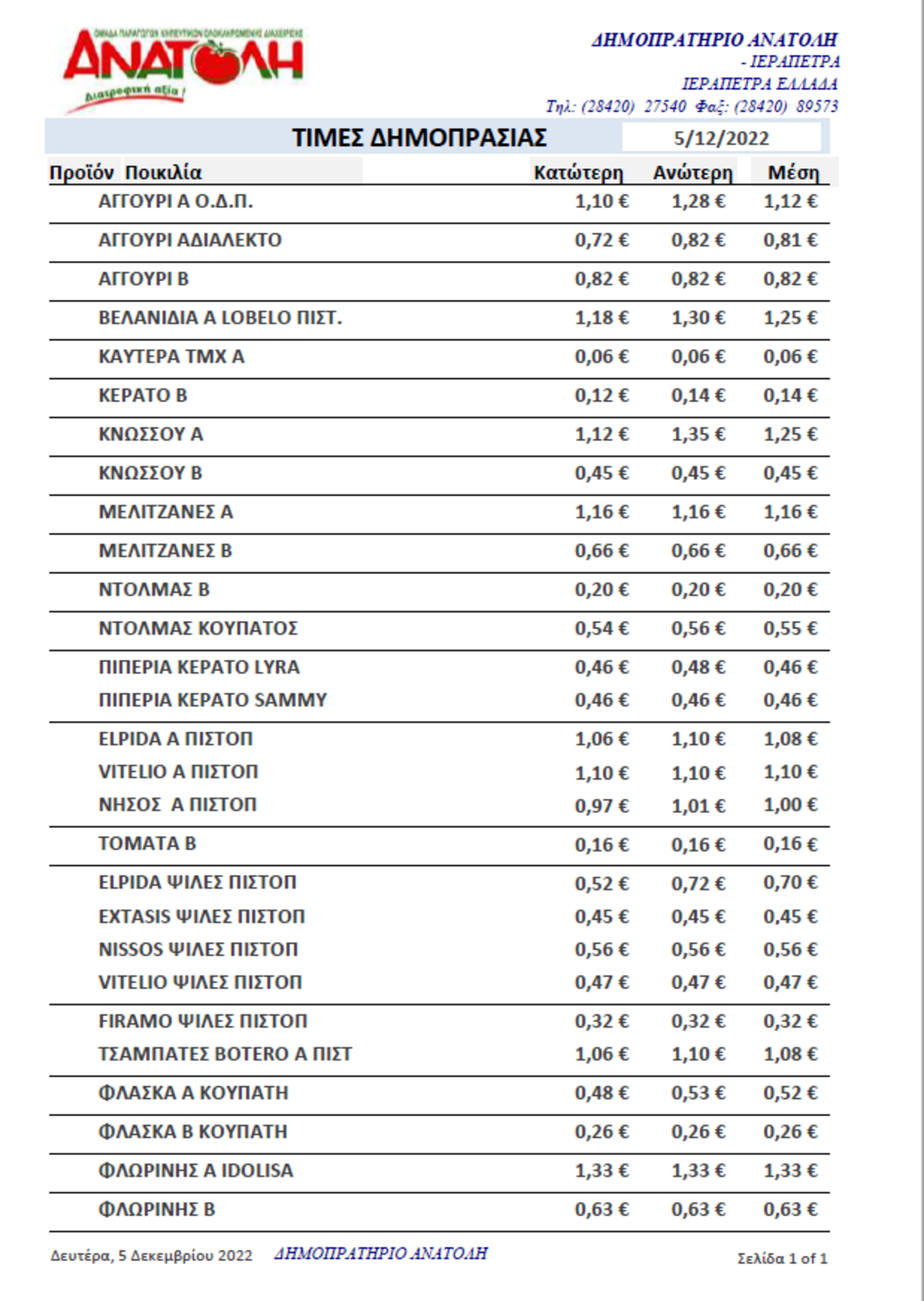 ΟΜΑΔΑ ΠΑΡΑΓΩΓΩΝ ΚΗΠΕΥΤΙΚΩΝ ΟΛΟΚΛΗΡΩΜΕΝΗΣ ΔΙΑΧΕΙΡΙΣΗΣ
ΑΝΑΤΟΛΗ
Διατροφική αξία !

ΔΗΜΟΠΡΑΤΗΡΙΟ ΑΝΑΤΟΛΗ
- ΙΕΡΑΠΕΤΡΑ
ΙΕΡΑΠΕΤΡΑ ΕΛΛΑΔΑ
Τηλ: (28420) 27540 Φαξ: (28420) 89573

ΤΙΜΕΣ ΔΗΜΟΠΡΑΣΙΑΣ 5/12/2022

| Προϊόν Ποικιλία | Κατώτερη | Ανώτερη | Μέση |
|---|---|---|---|
| ΑΓΓΟΥΡΙ Α Ο.Δ.Π. | 1,10 € | 1,28 € | 1,12 € |
| ΑΓΓΟΥΡΙ ΑΔΙΑΛΕΚΤΟ | 0,72 € | 0,82 € | 0,81 € |
| ΑΓΓΟΥΡΙ Β | 0,82 € | 0,82 € | 0,82 € |
| ΒΕΛΑΝΙΔΙΑ Α LOBELO ΠΙΣΤ. | 1,18 € | 1,30 € | 1,25 € |
| ΚΑΥΤΕΡΑ ΤΜΧ Α | 0,06 € | 0,06 € | 0,06 € |
| ΚΕΡΑΤΟ Β | 0,12 € | 0,14 € | 0,14 € |
| ΚΝΩΣΣΟΥ Α | 1,12 € | 1,35 € | 1,25 € |
| ΚΝΩΣΣΟΥ Β | 0,45 € | 0,45 € | 0,45 € |
| ΜΕΛΙΤΖΑΝΕΣ Α | 1,16 € | 1,16 € | 1,16 € |
| ΜΕΛΙΤΖΑΝΕΣ Β | 0,66 € | 0,66 € | 0,66 € |
| ΝΤΟΛΜΑΣ Β | 0,20 € | 0,20 € | 0,20 € |
| ΝΤΟΛΜΑΣ ΚΟΥΠΑΤΟΣ | 0,54 € | 0,56 € | 0,55 € |
| ΠΙΠΕΡΙΑ ΚΕΡΑΤΟ LYRA | 0,46 € | 0,48 € | 0,46 € |
| ΠΙΠΕΡΙΑ ΚΕΡΑΤΟ SAMMY | 0,46 € | 0,46 € | 0,46 € |
| ELPIDA Α ΠΙΣΤΟΠ | 1,06 € | 1,10 € | 1,08 € |
| VITELIO Α ΠΙΣΤΟΠ | 1,10 € | 1,10 € | 1,10 € |
| ΝΗΣΟΣ Α ΠΙΣΤΟΠ | 0,97 € | 1,01 € | 1,00 € |
| ΤΟΜΑΤΑ Β | 0,16 € | 0,16 € | 0,16 € |
| ELPIDA ΨΙΛΕΣ ΠΙΣΤΟΠ | 0,52 € | 0,72 € | 0,70 € |
| EXTASIS ΨΙΛΕΣ ΠΙΣΤΟΠ | 0,45 € | 0,45 € | 0,45 € |
| NISSOS ΨΙΛΕΣ ΠΙΣΤΟΠ | 0,56 € | 0,56 € | 0,56 € |
| VITELIO ΨΙΛΕΣ ΠΙΣΤΟΠ | 0,47 € | 0,47 € | 0,47 € |
| FIRAMO ΨΙΛΕΣ ΠΙΣΤΟΠ | 0,32 € | 0,32 € | 0,32 € |
| ΤΣΑΜΠΑΤΕΣ BOTERO Α ΠΙΣΤ | 1,06 € | 1,10 € | 1,08 € |
| ΦΛΑΣΚΑ Α ΚΟΥΠΑΤΗ | 0,48 € | 0,53 € | 0,52 € |
| ΦΛΑΣΚΑ Β ΚΟΥΠΑΤΗ | 0,26 € | 0,26 € | 0,26 € |
| ΦΛΩΡΙΝΗΣ Α IDOLISA | 1,33 € | 1,33 € | 1,33 € |
| ΦΛΩΡΙΝΗΣ Β | 0,63 € | 0,63 € | 0,63 € |

Δευτέρα, 5 Δεκεμβρίου 2022 ΔΗΜΟΠΡΑΤΗΡΙΟ ΑΝΑΤΟΛΗ Σελίδα 1 of 1